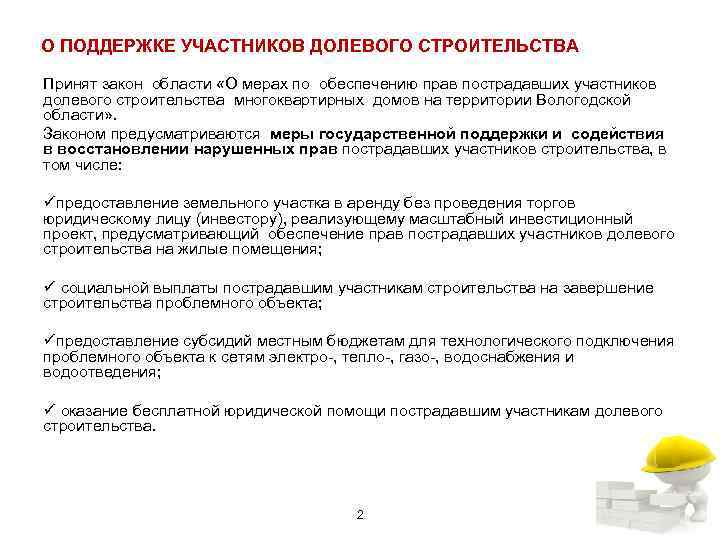 О ПОДДЕРЖКЕ УЧАСТНИКОВ ДОЛЕВОГО СТРОИТЕЛЬСТВА

Принят закон области «О мерах по обеспечению прав пострадавших участников долевого строительства многоквартирных домов на территории Вологодской области».

Законом предусматриваются меры государственной поддержки и содействия в восстановлении нарушенных прав пострадавших участников строительства, в том числе:

✓предоставление земельного участка в аренду без проведения торгов юридическому лицу (инвестору), реализующему масштабный инвестиционный проект, предусматривающий обеспечение прав пострадавших участников долевого строительства на жилые помещения;

✓ социальной выплаты пострадавшим участникам строительства на завершение строительства проблемного объекта;

✓предоставление субсидий местным бюджетам для технологического подключения проблемного объекта к сетям электро-, тепло-, газо-, водоснабжения и водоотведения;

✓ оказание бесплатной юридической помощи пострадавшим участникам долевого строительства.

2